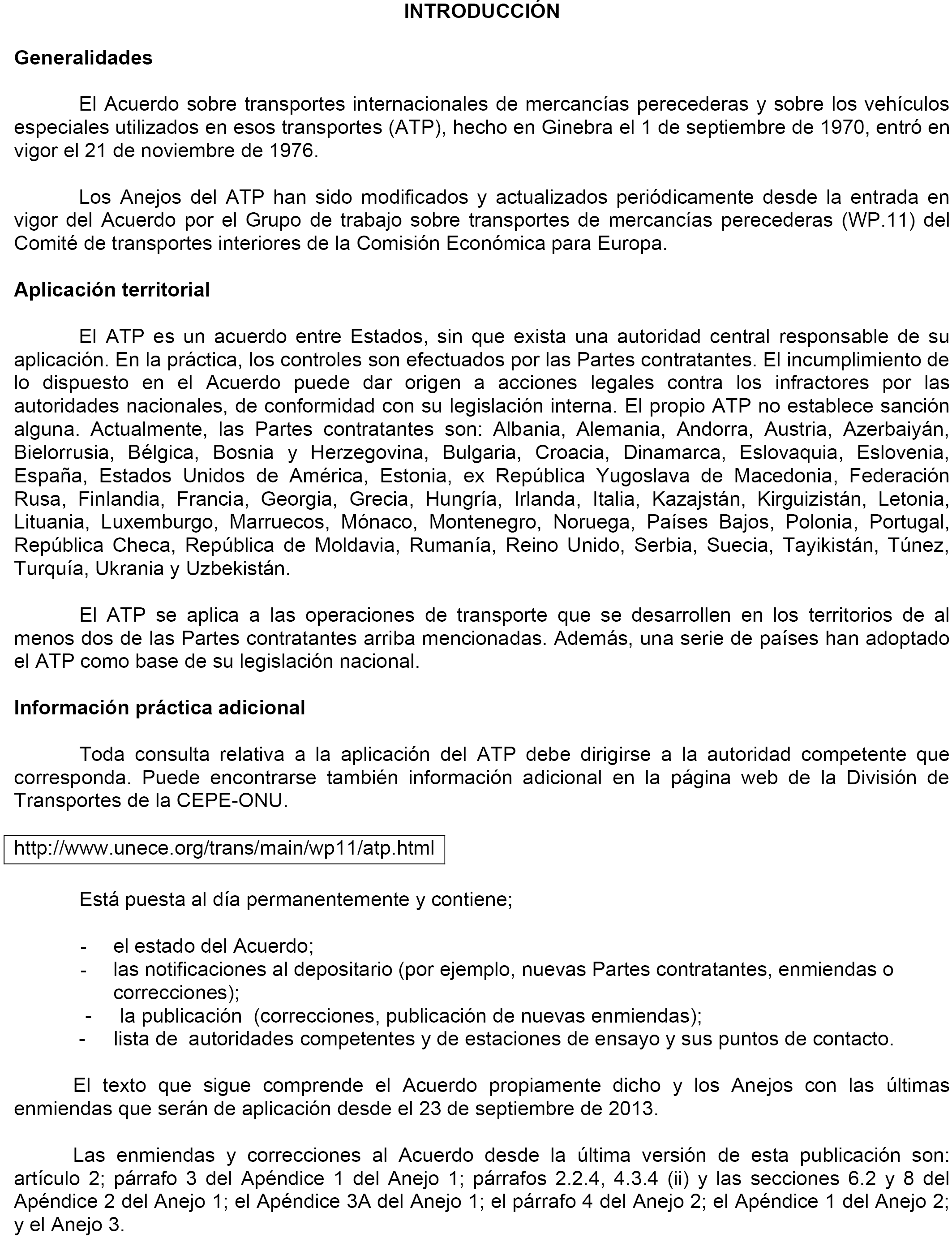 INTRODUCCIÓN

Generalidades

El Acuerdo sobre transportes internacionales de mercancías perecederas y sobre los vehículos especiales utilizados en esos transportes (ATP), hecho en Ginebra el 1 de septiembre de 1970, entró en vigor el 21 de noviembre de 1976.

Los Anejos del ATP han sido modificados y actualizados periódicamente desde la entrada en vigor del Acuerdo por el Grupo de trabajo sobre transportes de mercancías perecederas (WP.11) del Comité de transportes interiores de la Comisión Económica para Europa.

Aplicación territorial

El ATP es un acuerdo entre Estados, sin que exista una autoridad central responsable de su aplicación. En la práctica, los controles son efectuados por las Partes contratantes. El incumplimiento de lo dispuesto en el Acuerdo puede dar origen a acciones legales contra los infractores por las autoridades nacionales, de conformidad con su legislación interna. El propio ATP no establece sanción alguna. Actualmente, las Partes contratantes son: Albania, Alemania, Andorra, Austria, Azerbaiyán, Bielorrusia, Bélgica, Bosnia y Herzegovina, Bulgaria, Croacia, Dinamarca, Eslovaquia, Eslovenia, España, Estados Unidos de América, Estonia, ex República Yugoslava de Macedonia, Federación Rusa, Finlandia, Francia, Georgia, Grecia, Hungría, Irlanda, Italia, Kazajstán, Kirguizistán, Letonia, Lituania, Luxemburgo, Marruecos, Mónaco, Montenegro, Noruega, Países Bajos, Polonia, Portugal, República Checa, República de Moldavia, Rumanía, Reino Unido, Serbia, Suecia, Tayikistán, Túnez, Turquía, Ukrania y Uzbekistán.

El ATP se aplica a las operaciones de transporte que se desarrollen en los territorios de al menos dos de las Partes contratantes arriba mencionadas. Además, una serie de países han adoptado el ATP como base de su legislación nacional.

Información práctica adicional

Toda consulta relativa a la aplicación del ATP debe dirigirse a la autoridad competente que corresponda. Puede encontrarse también información adicional en la página web de la División de Transportes de la CEPE-ONU.

http://www.unece.org/trans/main/wp11/atp.html

Está puesta al día permanentemente y contiene;

- el estado del Acuerdo;
- las notificaciones al depositario (por ejemplo, nuevas Partes contratantes, enmiendas o correcciones);
- la publicación (correcciones, publicación de nuevas enmiendas);
- lista de autoridades competentes y de estaciones de ensayo y sus puntos de contacto.

El texto que sigue comprende el Acuerdo propiamente dicho y los Anejos con las últimas enmiendas que serán de aplicación desde el 23 de septiembre de 2013.

Las enmiendas y correcciones al Acuerdo desde la última versión de esta publicación son: artículo 2; párrafo 3 del Apéndice 1 del Anejo 1; párrafos 2.2.4, 4.3.4 (ii) y las secciones 6.2 y 8 del Apéndice 2 del Anejo 1; el Apéndice 3A del Anejo 1; el párrafo 4 del Anejo 2; el Apéndice 1 del Anejo 2; y el Anejo 3.